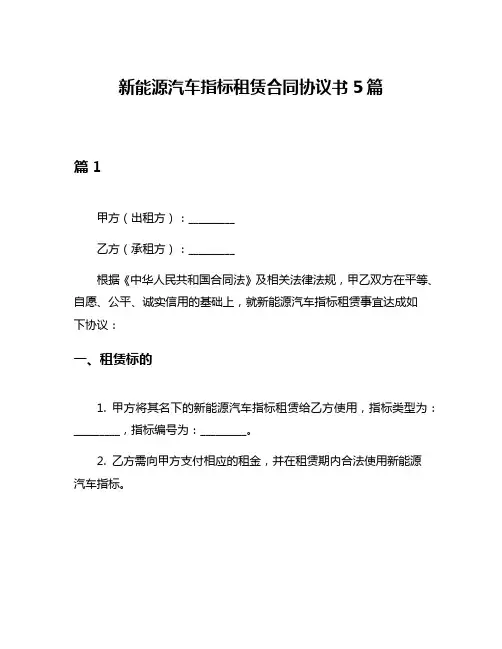 新能源汽车指标租赁合同协议书 5 篇

篇 1

甲方（出租方）：________

乙方（承租方）：________

根据《中华人民共和国合同法》及相关法律法规，甲乙双方在平等、自愿、公平、诚实信用的基础上，就新能源汽车指标租赁事宜达成如下协议：

一、租赁标的

1. 甲方将其名下的新能源汽车指标租赁给乙方使用，指标类型为：________，指标编号为：________。

2. 乙方需向甲方支付相应的租金，并在租赁期内合法使用新能源汽车指标。